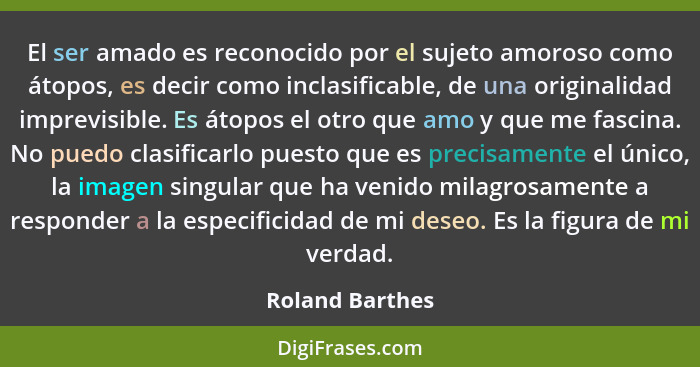 El ser amado es reconocido por el sujeto amoroso como átopos, es decir como inclasificable, de una originalidad imprevisible. Es átopos el otro que amo y que me fascina. No puedo clasificarlo puesto que es precisamente el único, la imagen singular que ha venido milagrosamente a responder a la especificidad de mi deseo. Es la figura de mi verdad.

Roland Barthes

DigiFrases.com